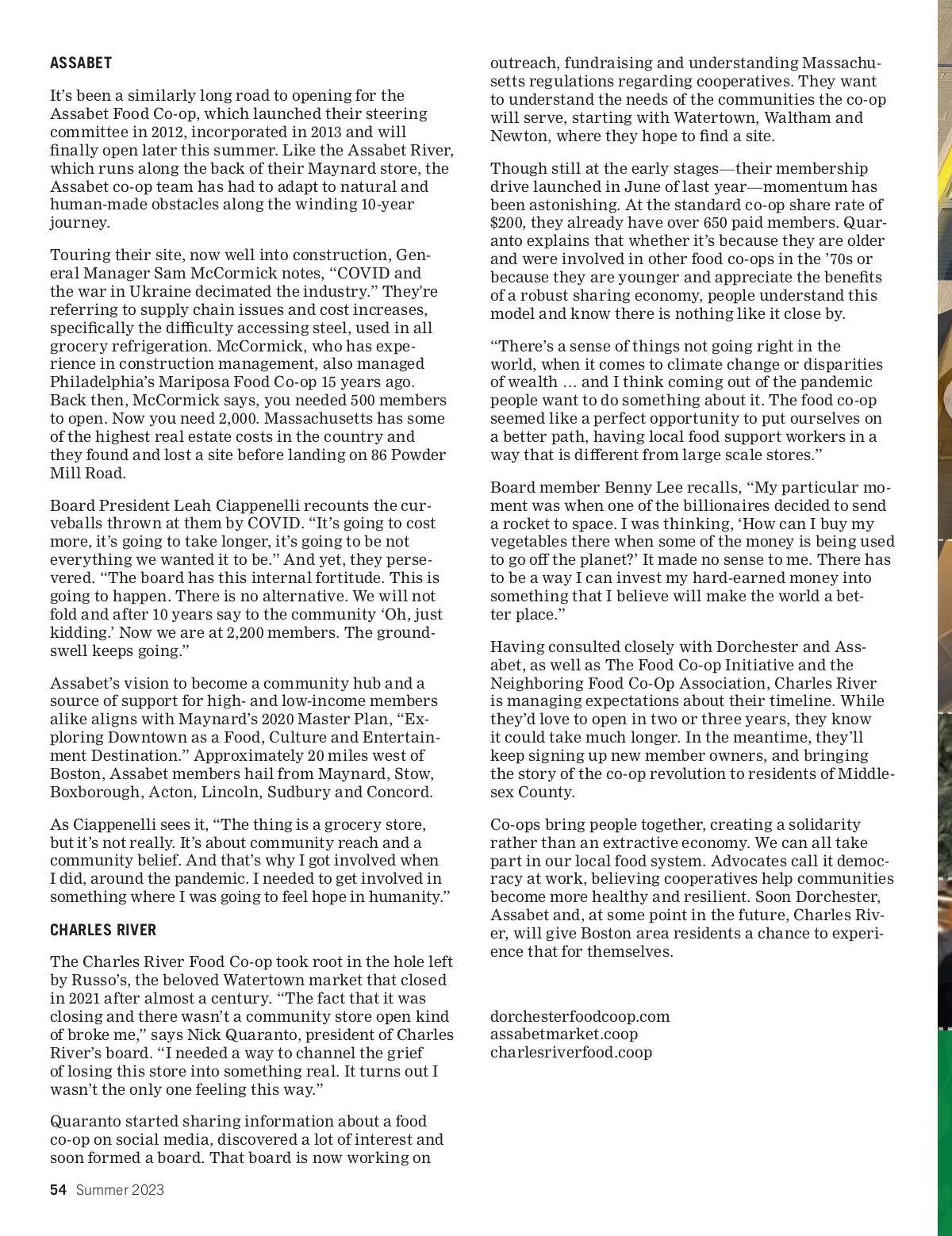 ASSABET

It's been a similarly long road to opening for the Assabet Food Co-op, which launched their steering committee in 2012, incorporated in 2013 and will finally open later this summer. Like the Assabet River, which runs along the back of their Maynard store, the Assabet co-op team has had to adapt to natural and human-made obstacles along the winding 10-year journey.

Touring their site, now well into construction, General Manager Sam McCormick notes, "COVID and the war in Ukraine decimated the industry." They're referring to supply chain issues and cost increases, specifically the difficulty accessing steel, used in all grocery refrigeration. McCormick, who has experience in construction management, also managed Philadelphia's Mariposa Food Co-op 15 years ago. Back then, McCormick says, you needed 500 members to open. Now you need 2,000. Massachusetts has some of the highest real estate costs in the country and they found and lost a site before landing on 86 Powder Mill Road.

Board President Leah Ciappenelli recounts the curveballs thrown at them by COVID. "It's going to cost more, it's going to take longer, it's going to be not everything we wanted it to be." And yet, they persevered. "The board has this internal fortitude. This is going to happen. There is no alternative. We will not fold and after 10 years say to the community 'Oh, just kidding.' Now we are at 2,200 members. The groundswell keeps going."

Assabet's vision to become a community hub and a source of support for high- and low-income members alike aligns with Maynard's 2020 Master Plan, "Exploring Downtown as a Food, Culture and Entertainment Destination." Approximately 20 miles west of Boston, Assabet members hail from Maynard, Stow, Boxborough, Acton, Lincoln, Sudbury and Concord.

As Ciappenelli sees it, "The thing is a grocery store, but it's not really. It's about community reach and a community belief. And that's why I got involved when I did, around the pandemic. I needed to get involved in something where I was going to feel hope in humanity."

CHARLES RIVER

The Charles River Food Co-op took root in the hole left by Russo's, the beloved Watertown market that closed in 2021 after almost a century. "The fact that it was closing and there wasn't a community store open kind of broke me," says Nick Quaranto, president of Charles River's board. "I needed a way to channel the grief of losing this store into something real. It turns out I wasn't the only one feeling this way."

Quaranto started sharing information about a food co-op on social media, discovered a lot of interest and soon formed a board. That board is now working on outreach, fundraising and understanding Massachusetts regulations regarding cooperatives. They want to understand the needs of the communities the co-op will serve, starting with Watertown, Waltham and Newton, where they hope to find a site.

Though still at the early stages—their membership drive launched in June of last year—momentum has been astonishing. At the standard co-op share rate of $200, they already have over 650 paid members. Quaranto explains that whether it's because they are older and were involved in other food co-ops in the '70s or because they are younger and appreciate the benefits of a robust sharing economy, people understand this model and know there is nothing like it close by.

"There's a sense of things not going right in the world, when it comes to climate change or disparities of wealth … and I think coming out of the pandemic people want to do something about it. The food co-op seemed like a perfect opportunity to put ourselves on a better path, having local food support workers in a way that is different from large scale stores."

Board member Benny Lee recalls, "My particular moment was when one of the billionaires decided to send a rocket to space. I was thinking, 'How can I buy my vegetables there when some of the money is being used to go off the planet?' It made no sense to me. There has to be a way I can invest my hard-earned money into something that I believe will make the world a better place."

Having consulted closely with Dorchester and Assabet, as well as The Food Co-op Initiative and the Neighboring Food Co-Op Association, Charles River is managing expectations about their timeline. While they'd love to open in two or three years, they know it could take much longer. In the meantime, they'll keep signing up new member owners, and bringing the story of the co-op revolution to residents of Middlesex County.

Co-ops bring people together, creating a solidarity rather than an extractive economy. We can all take part in our local food system. Advocates call it democracy at work, believing cooperatives help communities become more healthy and resilient. Soon Dorchester, Assabet and, at some point in the future, Charles River, will give Boston area residents a chance to experience that for themselves.

dorchesterfoodcoop.com
assabetmarket.coop
charlesriverfood.coop

54 Summer 2023